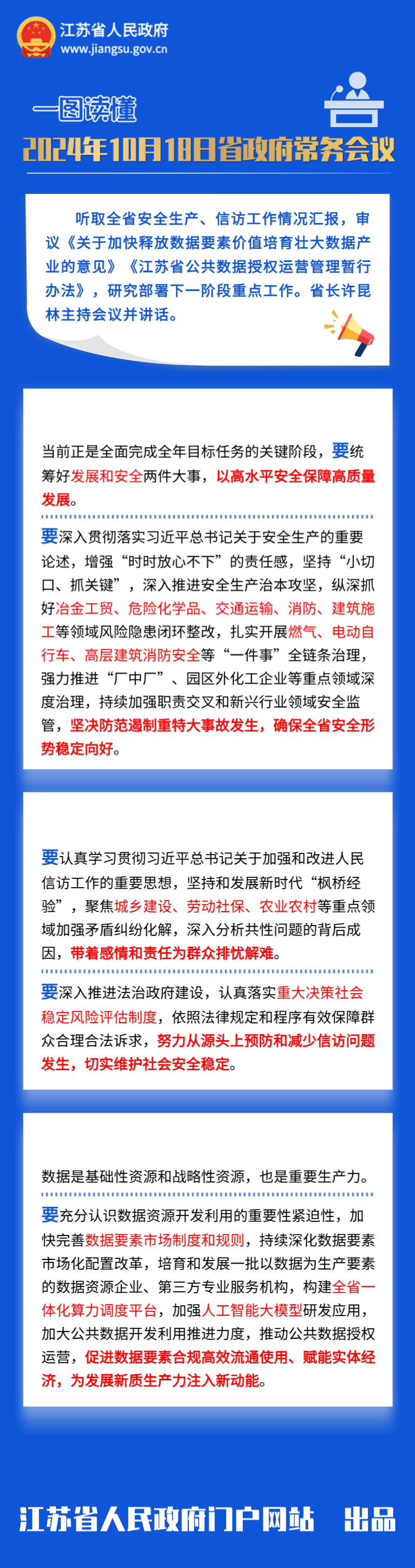 江苏省人民政府
www.jiangsu.gov.cn

一图读懂

2024年10月18日省政府常务会议

听取全省安全生产、信访工作情况汇报，审议《关于加快释放数据要素价值培育壮大数据产业的意见》《江苏省公共数据授权运营管理暂行办法》，研究部署下一阶段重点工作。省长许昆林主持会议并讲话。

当前正是全面完成全年目标任务的关键阶段，要统筹好发展和安全两件大事，以高水平安全保障高质量发展。

要深入贯彻落实习近平总书记关于安全生产的重要论述，增强“时时放心不下”的责任感，坚持“小切口、抓关键”，深入推进安全生产治本攻坚，纵深抓好冶金工贸、危险化学品、交通运输、消防、建筑施工等领域风险隐患闭环整改，扎实开展燃气、电动自行车、高层建筑消防安全等“一件事”全链条治理，强力推进“厂中厂”、园区外化工企业等重点领域深度治理，持续加强职责交叉和新兴行业领域安全监管，坚决防范遏制重特大事故发生，确保全省安全形势稳定向好。

要认真学习贯彻习近平总书记关于加强和改进人民信访工作的重要思想，坚持和发展新时代“枫桥经验”，聚焦城乡建设、劳动社保、农业农村等重点领域加强矛盾纠纷化解，深入分析共性问题的背后成因，带着感情和责任为群众排忧解难。

要深入推进法治政府建设，认真落实重大决策社会稳定风险评估制度，依照法律规定和程序有效保障群众合理合法诉求，努力从源头上预防和减少信访问题发生，切实维护社会安全稳定。

数据是基础性资源和战略性资源，也是重要生产力。

要充分认识数据资源开发利用的重要性紧迫性，加快完善数据要素市场制度和规则，持续深化数据要素市场化配置改革，培育和发展一批以数据为生产要素的数据资源企业、第三方专业服务机构，构建全省一体化算力调度平台，加强人工智能大模型研发应用，加大公共数据开发利用推进力度，推动公共数据授权运营，促进数据要素合规高效流通使用、赋能实体经济，为发展新质生产力注入新动能。

江苏省人民政府门户网站 出品